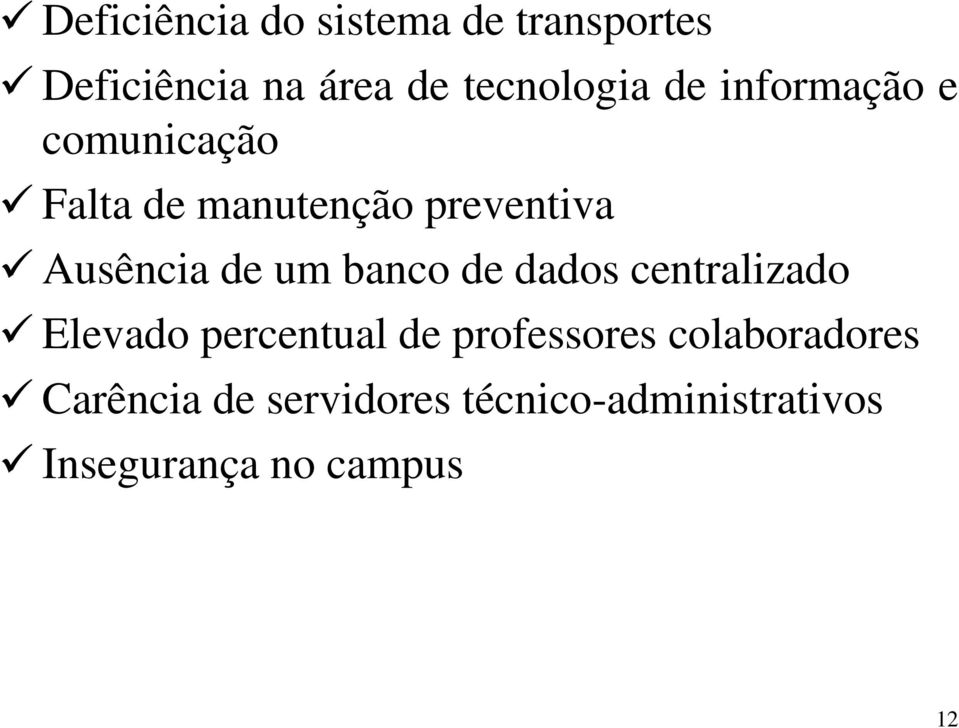 ✓ Deficiência do sistema de transportes
✓ Deficiência na área de tecnologia de informação e comunicação
✓ Falta de manutenção preventiva
✓ Ausência de um banco de dados centralizado
✓ Elevado percentual de professores colaboradores
✓ Carência de servidores técnico-administrativos
✓ Insegurança no campus

12